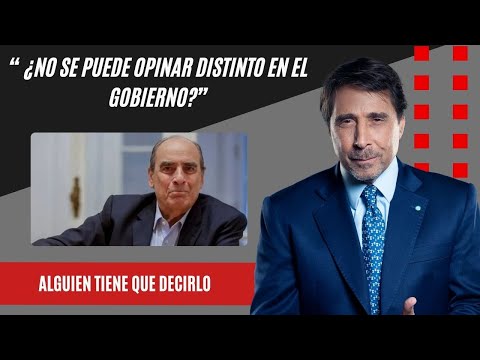 “ ¿NO SE PUEDE OPINAR DISTINTO EN EL GOBIERNO?”

ALGUIEN TIENE QUE DECIRLO